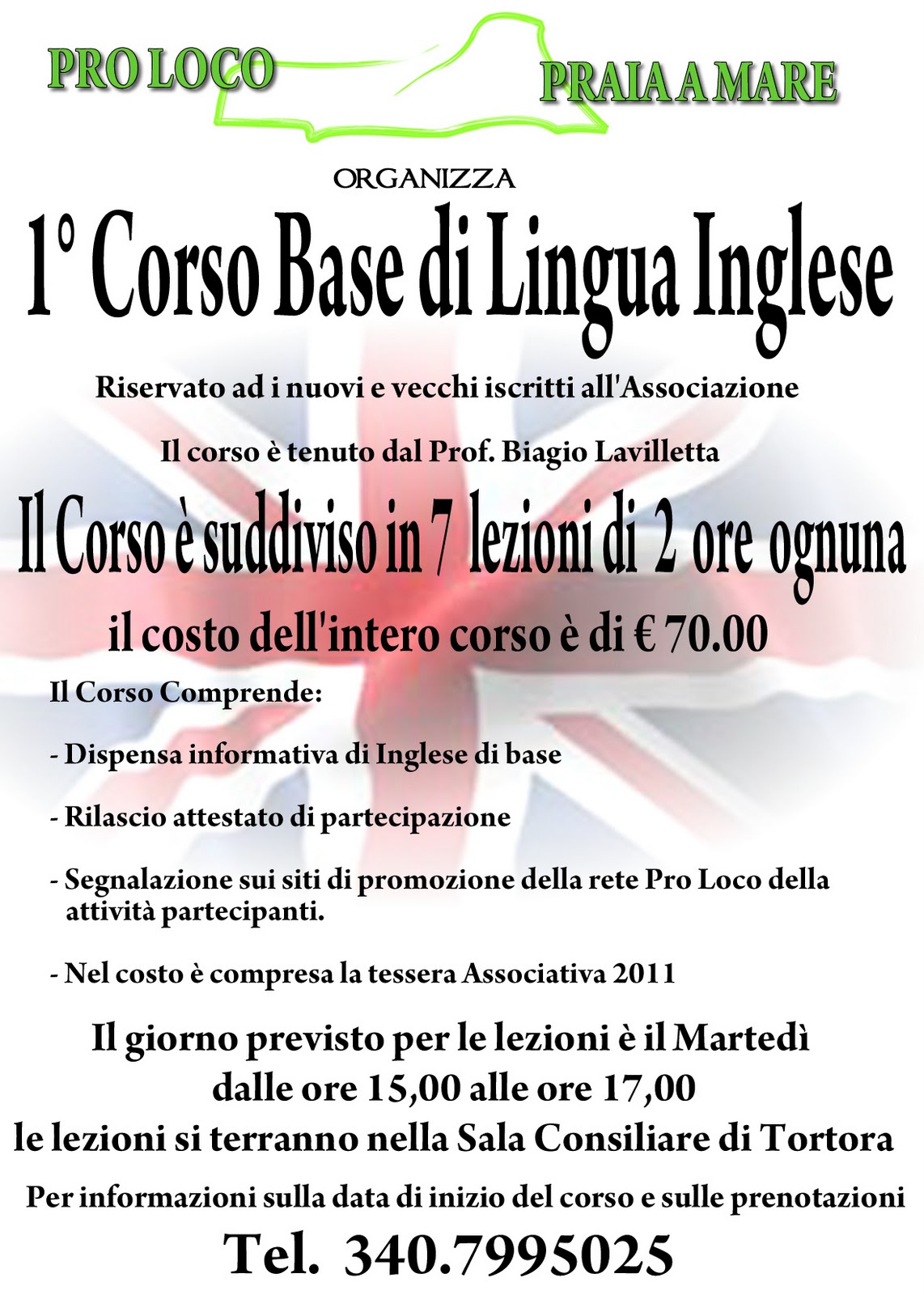 PRO LOCO

PRAIA A MARE

ORGANIZZA

1° Corso Base di Lingua Inglese

Riservato ad i nuovi e vecchi iscritti all'Associazione

Il corso è tenuto dal Prof. Biagio Lavilletta

Il Corso è suddiviso in 7 lezioni di 2 ore ognuna

il costo dell'intero corso è di € 70.00

Il Corso Comprende:

- Dispensa informativa di Inglese di base

- Rilascio attestato di partecipazione

- Segnalazione sui siti di promozione della rete Pro Loco della attività partecipanti.

- Nel costo è compresa la tessera Associativa 2011

Il giorno previsto per le lezioni è il Martedì
dalle ore 15,00 alle ore 17,00
le lezioni si terranno nella Sala Consiliare di Tortora

Per informazioni sulla data di inizio del corso e sulle prenotazioni

Tel. 340.7995025